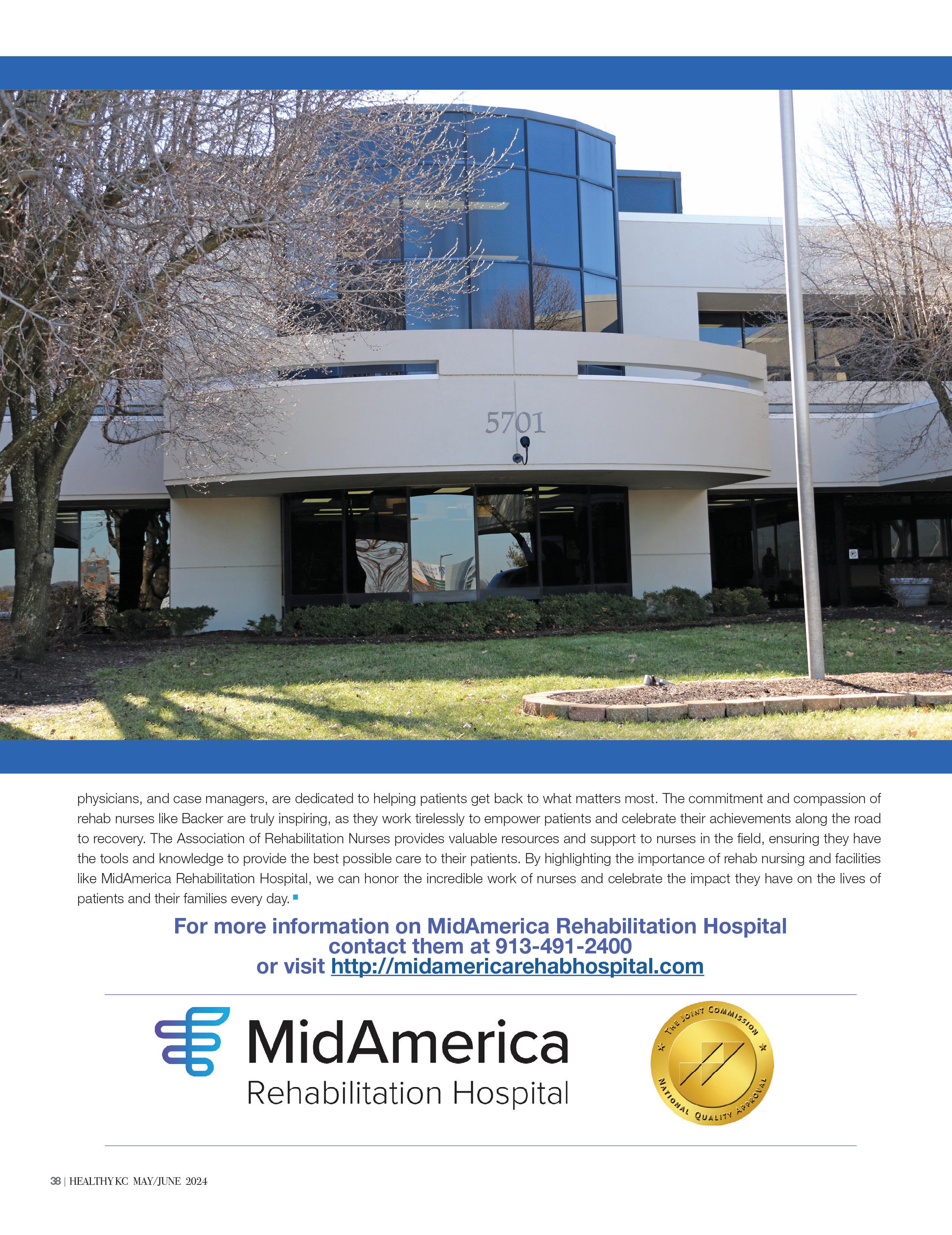 5701

physicians, and case managers, are dedicated to helping patients get back to what matters most. The commitment and compassion of rehab nurses like Backer are truly inspiring, as they work tirelessly to empower patients and celebrate their achievements along the road to recovery. The Association of Rehabilitation Nurses provides valuable resources and support to nurses in the field, ensuring they have the tools and knowledge to provide the best possible care to their patients. By highlighting the importance of rehab nursing and facilities like MidAmerica Rehabilitation Hospital, we can honor the incredible work of nurses and celebrate the impact they have on the lives of patients and their families every day.

For more information on MidAmerica Rehabilitation Hospital
contact them at 913-491-2400
or visit http://midamericarehabhospital.com

MidAmerica
Rehabilitation Hospital

THE JOINT COMMISSION
NATIONAL QUALITY APPROVAL

38 | HEALTHY KC MAY/JUNE 2024